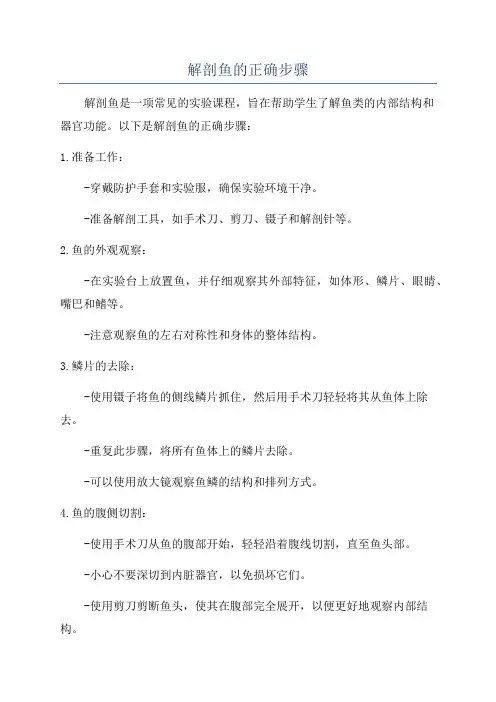 解剖鱼的正确步骤

解剖鱼是一项常见的实验课程，旨在帮助学生了解鱼类的内部结构和器官功能。以下是解剖鱼的正确步骤：

1.准备工作：

-穿戴防护手套和实验服，确保实验环境干净。

-准备解剖工具，如手术刀、剪刀、镊子和解剖针等。

2.鱼的外观观察：

-在实验台上放置鱼，并仔细观察其外部特征，如体形、鳞片、眼睛、嘴巴和鳍等。

-注意观察鱼的左右对称性和身体的整体结构。

3.鳞片的去除：

-使用镊子将鱼的侧线鳞片抓住，然后用手术刀轻轻将其从鱼体上除去。

-重复此步骤，将所有鱼体上的鳞片去除。

-可以使用放大镜观察鱼鳞的结构和排列方式。

4.鱼的腹侧切割：

-使用手术刀从鱼的腹部开始，轻轻沿着腹线切割，直至鱼头部。

-小心不要深切到内脏器官，以免损坏它们。

-使用剪刀剪断鱼头，使其在腹部完全展开，以便更好地观察内部结构。